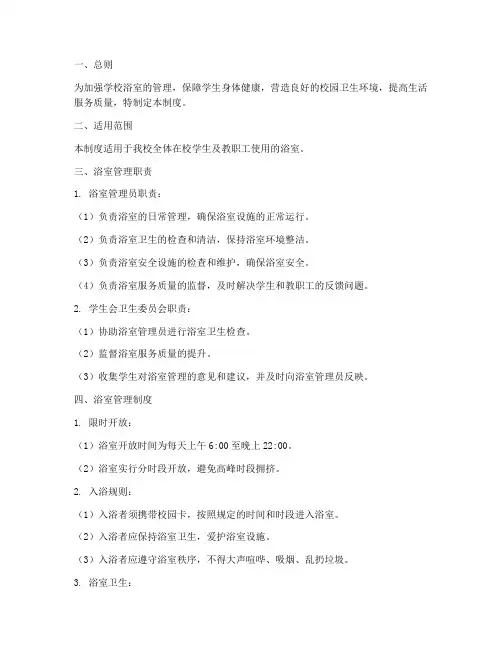 一、总则

为加强学校浴室的管理，保障学生身体健康，营造良好的校园卫生环境，提高生活服务质量，特制定本制度。

二、适用范围

本制度适用于我校全体在校学生及教职工使用的浴室。

三、浴室管理职责

1. 浴室管理员职责：

（1）负责浴室的日常管理，确保浴室设施的正常运行。

（2）负责浴室卫生的检查和清洁，保持浴室环境整洁。

（3）负责浴室安全设施的检查和维护，确保浴室安全。

（4）负责浴室服务质量的监督，及时解决学生和教职工的反馈问题。

2. 学生会卫生委员会职责：

（1）协助浴室管理员进行浴室卫生检查。

（2）监督浴室服务质量的提升。

（3）收集学生对浴室管理的意见和建议，并及时向浴室管理员反映。

四、浴室管理制度

1. 限时开放：

（1）浴室开放时间为每天上午 6:00 至晚上 22:00。

（2）浴室实行分时段开放，避免高峰时段拥挤。

2. 入浴规则：

（1）入浴者须携带校园卡，按照规定的时间和时段进入浴室。

（2）入浴者应保持浴室卫生，爱护浴室设施。

（3）入浴者应遵守浴室秩序，不得大声喧哗、吸烟、乱扔垃圾。

3. 浴室卫生：